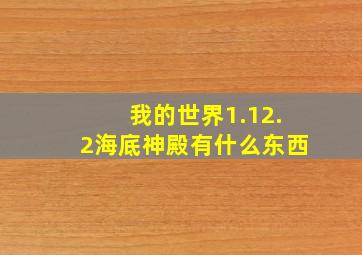 我的世界1.12.2海底神殿有什么东西